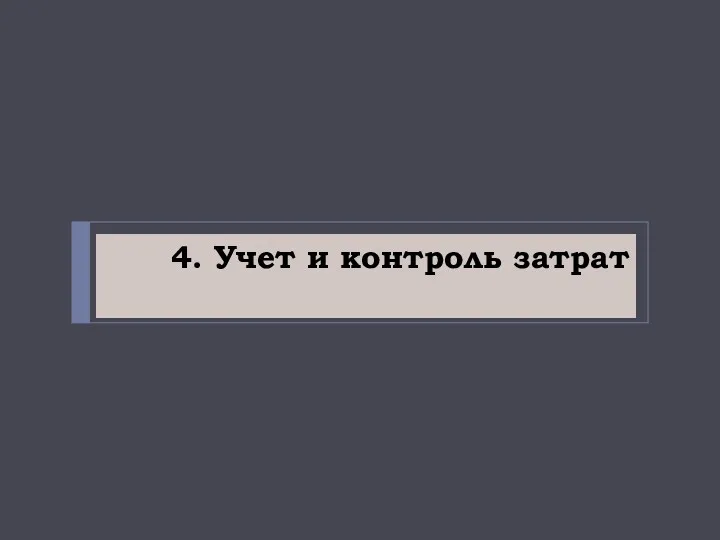 4. Учет и контроль затрат